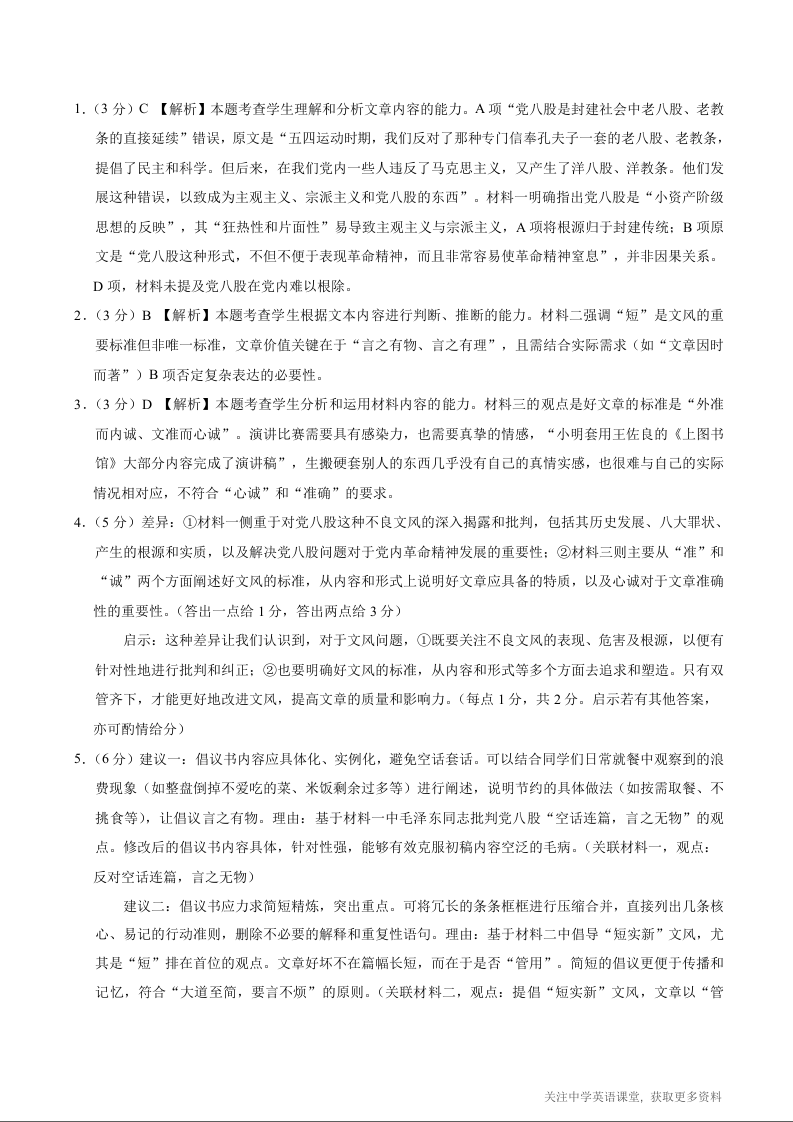 1.（3 分）C 【解析】本题考查学生理解和分析文章内容的能力。A 项“党八股是封建社会中老八股、老教条的直接延续”错误，原文是“五四运动时期，我们反对了那种专门信奉孔夫子一套的老八股、老教条，提倡了民主和科学。但后来，在我们党内一些人违反了马克思主义，又产生了洋八股、洋教条。他们发展这种错误，以致成为主观主义、宗派主义和党八股的东西”。材料一明确指出党八股是“小资产阶级思想的反映”，其“狂热性和片面性”易导致主观主义与宗派主义，A 项将根源归于封建传统；B 项原文是“党八股这种形式，不但不便于表现革命精神，而且非常容易使革命精神窒息”，并非因果关系。D 项，材料未提及党八股在党内难以根除。

2.（3 分）B 【解析】本题考查学生根据文本内容进行判断、推断的能力。材料二强调“短”是文风的重要标准但非唯一标准，文章价值关键在于“言之有物、言之有理”，且需结合实际需求（如“文章因时而著”）B 项否定复杂表达的必要性。

3.（3 分）D 【解析】本题考查学生分析和运用材料内容的能力。材料三的观点是好文章的标准是“外准而内诚、文准而心诚”。演讲比赛需要具有感染力，也需要真挚的情感，“小明套用王佐良的《上图书馆》大部分内容完成了演讲稿”，生搬硬套别人的东西几乎没有自己的真情实感，也很难与自己的实际情况相对应，不符合“心诚”和“准确”的要求。

4.（5 分）差异：①材料一侧重于对党八股这种不良文风的深入揭露和批判，包括其历史发展、八大罪状、产生的根源和实质，以及解决党八股问题对于党内革命精神发展的重要性；②材料三则主要从“准”和“诚”两个方面阐述好文风的标准，从内容和形式上说明好文章应具备的特质，以及心诚对于文章准确性的重要性。（答出一点给 1 分，答出两点给 3 分）

启示：这种差异让我们认识到，对于文风问题，①既要关注不良文风的表现、危害及根源，以便有针对性地进行批判和纠正；②也要明确好文风的标准，从内容和形式等多个方面去追求和塑造。只有双管齐下，才能更好地改进文风，提高文章的质量和影响力。（每点 1 分，共 2 分。启示若有其他答案，亦可酌情给分）

5.（6 分）建议一：倡议书内容应具体化、实例化，避免空话套话。可以结合同学们日常就餐中观察到的浪费现象（如整盘倒掉不爱吃的菜、米饭剩余过多等）进行阐述，说明节约的具体做法（如按需取餐、不挑食等），让倡议言之有物。理由：基于材料一中毛泽东同志批判党八股“空话连篇，言之无物”的观点。修改后的倡议书内容具体，针对性强，能够有效克服初稿内容空泛的毛病。（关联材料一，观点：反对空话连篇，言之无物）

建议二：倡议书应力求简短精炼，突出重点。可将冗长的条条框框进行压缩合并，直接列出几条核心、易记的行动准则，删除不必要的解释和重复性语句。理由：基于材料二中倡导“短实新”文风，尤其是“短”排在首位的观点。文章好坏不在篇幅长短，而在于是否“管用”。简短的倡议更便于传播和记忆，符合“大道至简，要言不烦”的原则。（关联材料二，观点：提倡“短实新”文风，文章以“管

关注中学英语课堂，获取更多资料